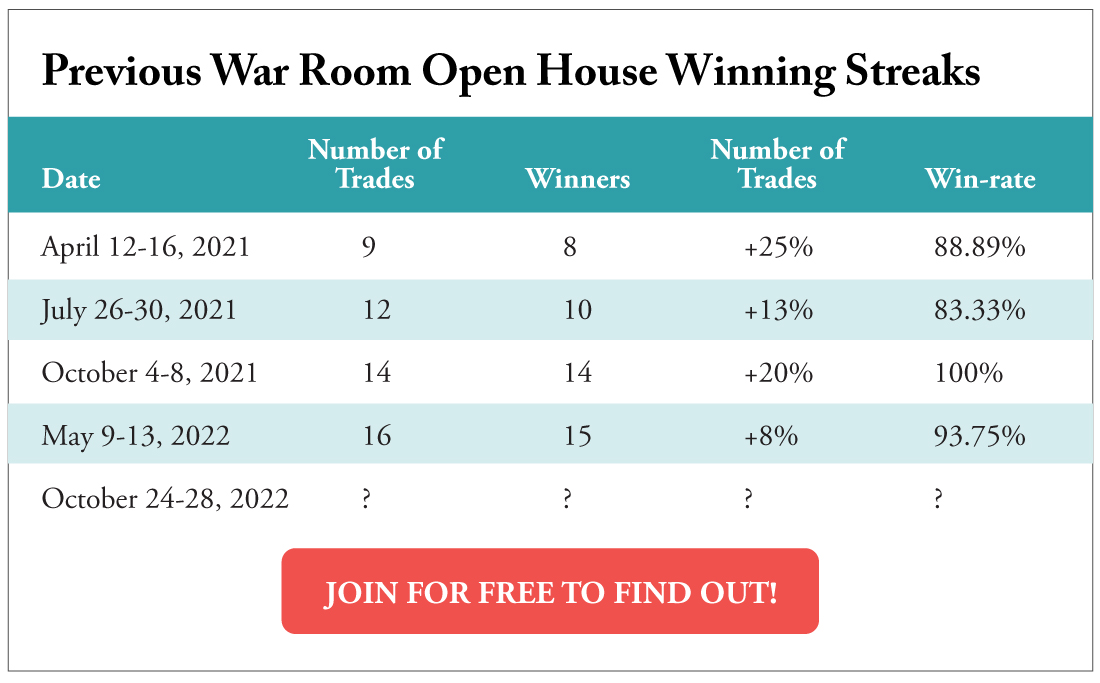 Previous War Room Open House Winning Streaks

| Date | Number of Trades | Winners | Number of Trades | Win-rate |
|---|---|---|---|---|
| April 12-16, 2021 | 9 | 8 | +25% | 88.89% |
| July 26-30, 2021 | 12 | 10 | +13% | 83.33% |
| October 4-8, 2021 | 14 | 14 | +20% | 100% |
| May 9-13, 2022 | 16 | 15 | +8% | 93.75% |
| October 24-28, 2022 | ? | ? | ? | ? |

JOIN FOR FREE TO FIND OUT!